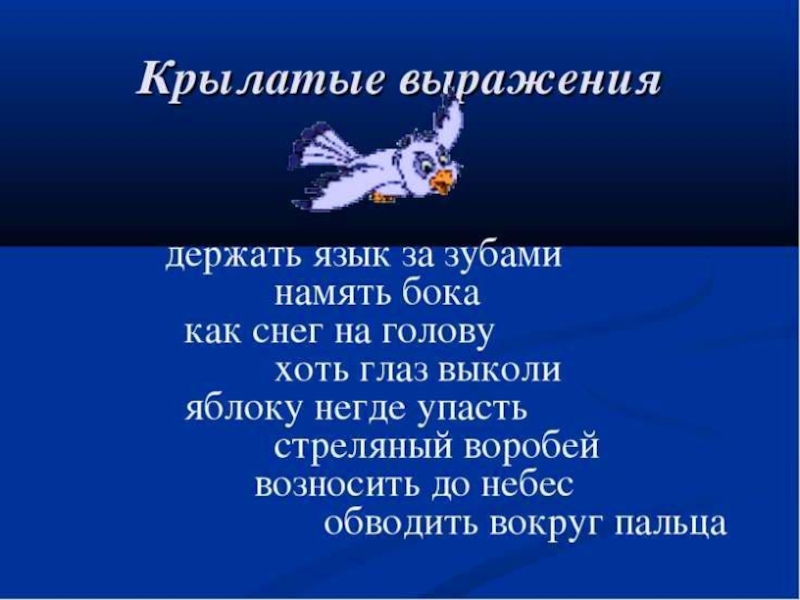 Крылатые выражения

держать язык за зубами
намять бока
как снег на голову
хоть глаз выколи
яблоку негде упасть
стреляный воробей
возносить до небес
обводить вокруг пальца